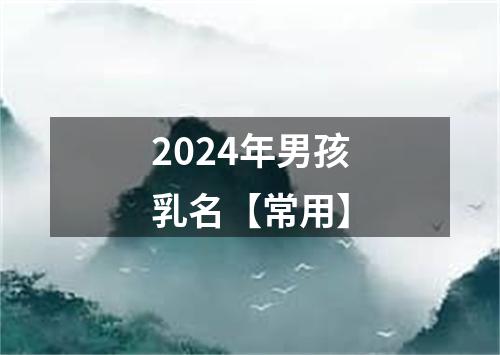 2024年男孩乳名【常用】